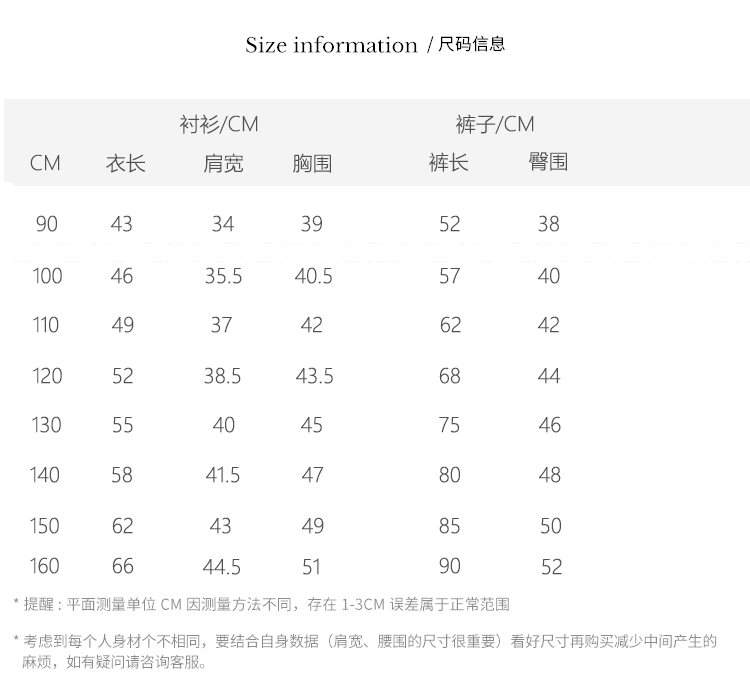 Size information / 尺码信息

| | 衬衫/CM | | | 裤子/CM | |
|---|---|---|---|---|---|
| CM | 衣长 | 肩宽 | 胸围 | 裤长 | 臀围 |
| 90 | 43 | 34 | 39 | 52 | 38 |
| 100 | 46 | 35.5 | 40.5 | 57 | 40 |
| 110 | 49 | 37 | 42 | 62 | 42 |
| 120 | 52 | 38.5 | 43.5 | 68 | 44 |
| 130 | 55 | 40 | 45 | 75 | 46 |
| 140 | 58 | 41.5 | 47 | 80 | 48 |
| 150 | 62 | 43 | 49 | 85 | 50 |
| 160 | 66 | 44.5 | 51 | 90 | 52 |

* 提醒：平面测量单位 CM 因测量方法不同，存在 1-3CM 误差属于正常范围

* 考虑到每个人身材个不相同，要结合自身数据（肩宽、腰围的尺寸很重要）看好尺寸再购买减少中间产生的麻烦，如有疑问请咨询客服。